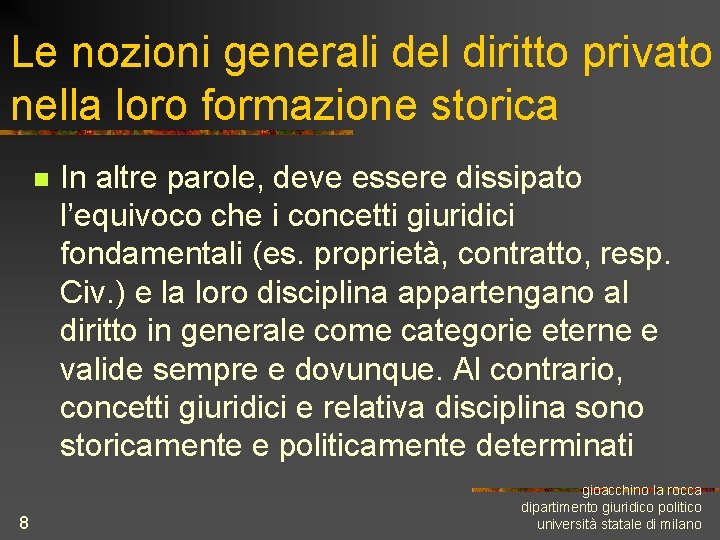 Le nozioni generali del diritto privato nella loro formazione storica

In altre parole, deve essere dissipato l'equivoco che i concetti giuridici fondamentali (es. proprietà, contratto, resp. Civ.) e la loro disciplina appartengano al diritto in generale come categorie eterne e valide sempre e dovunque. Al contrario, concetti giuridici e relativa disciplina sono storicamente e politicamente determinati

8

gioacchino la rocca
dipartimento giuridico politico
università statale di milano